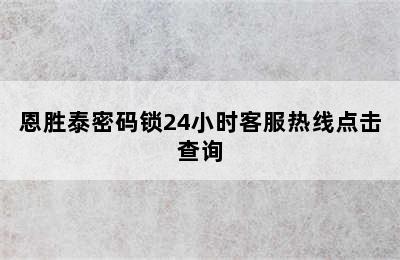 恩胜泰密码锁24小时客服热线点击查询